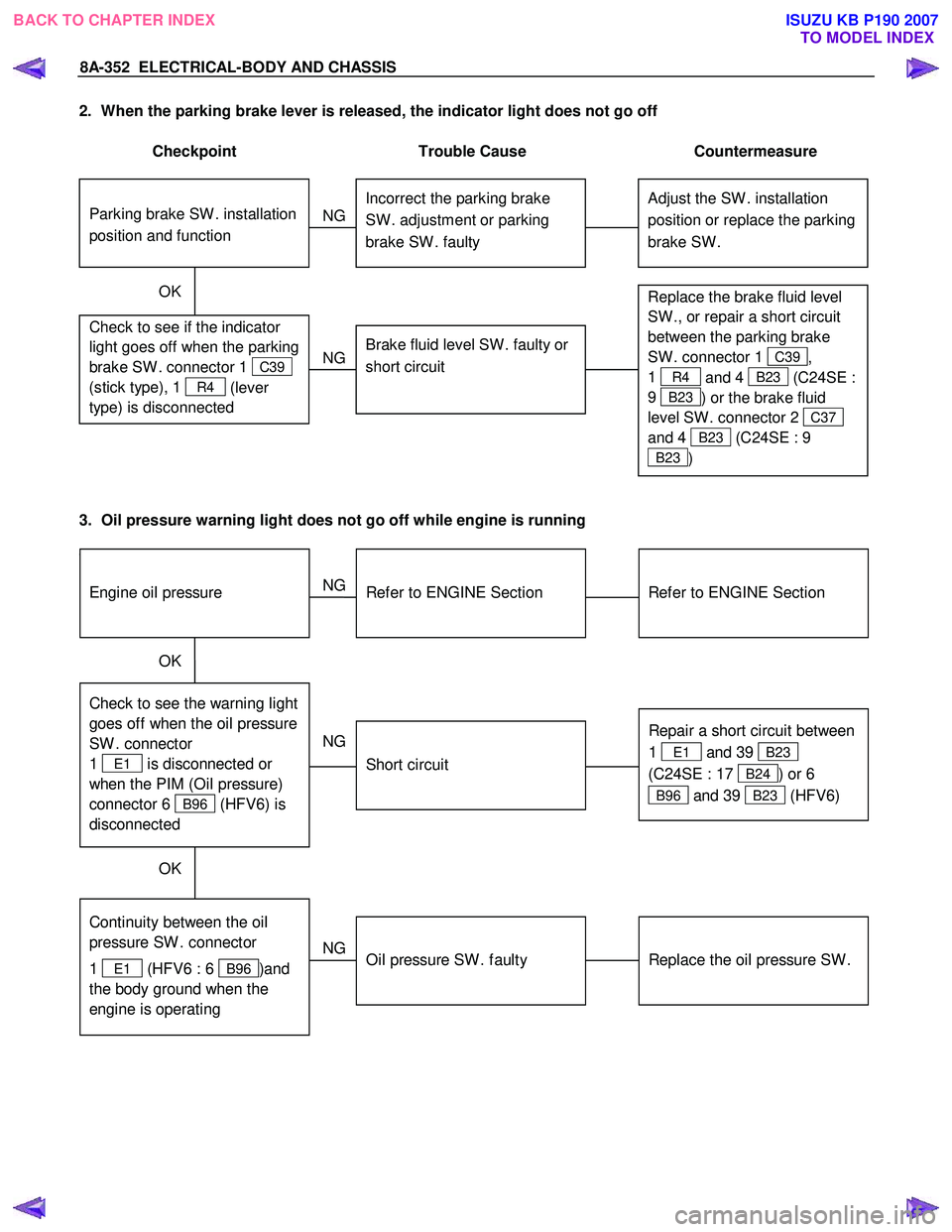 BACK TO CHAPTER INDEX

ISUZU KB P190 2007
TO MODEL INDEX

8A-352 ELECTRICAL-BODY AND CHASSIS

2. When the parking brake lever is released, the indicator light does not go off

Checkpoint

Trouble Cause

Countermeasure

Parking brake SW. installation position and function

NG

Incorrect the parking brake SW. adjustment or parking brake SW. faulty

Adjust the SW. installation position or replace the parking brake SW.

OK

Check to see if the indicator light goes off when the parking brake SW. connector 1 C39 (stick type), 1 R4 (lever type) is disconnected

NG

Brake fluid level SW. faulty or short circuit

Replace the brake fluid level SW., or repair a short circuit between the parking brake SW. connector 1 C39, 1 R4 and 4 B23 (C24SE : 9 B23) or the brake fluid level SW. connector 2 C37 and 4 B23 (C24SE : 9 B23)

3. Oil pressure warning light does not go off while engine is running

Engine oil pressure

NG

Refer to ENGINE Section

Refer to ENGINE Section

OK

Check to see the warning light goes off when the oil pressure SW. connector 1 E1 is disconnected or when the PIM (Oil pressure) connector 6 B96 (HFV6) is disconnected

NG

Short circuit

Repair a short circuit between 1 E1 and 39 B23 (C24SE : 17 B24) or 6 B96 and 39 B23 (HFV6)

OK

Continuity between the oil pressure SW. connector 1 E1 (HFV6 : 6 B96)and the body ground when the engine is operating

NG

Oil pressure SW. faulty

Replace the oil pressure SW.

carmanualsonline.info